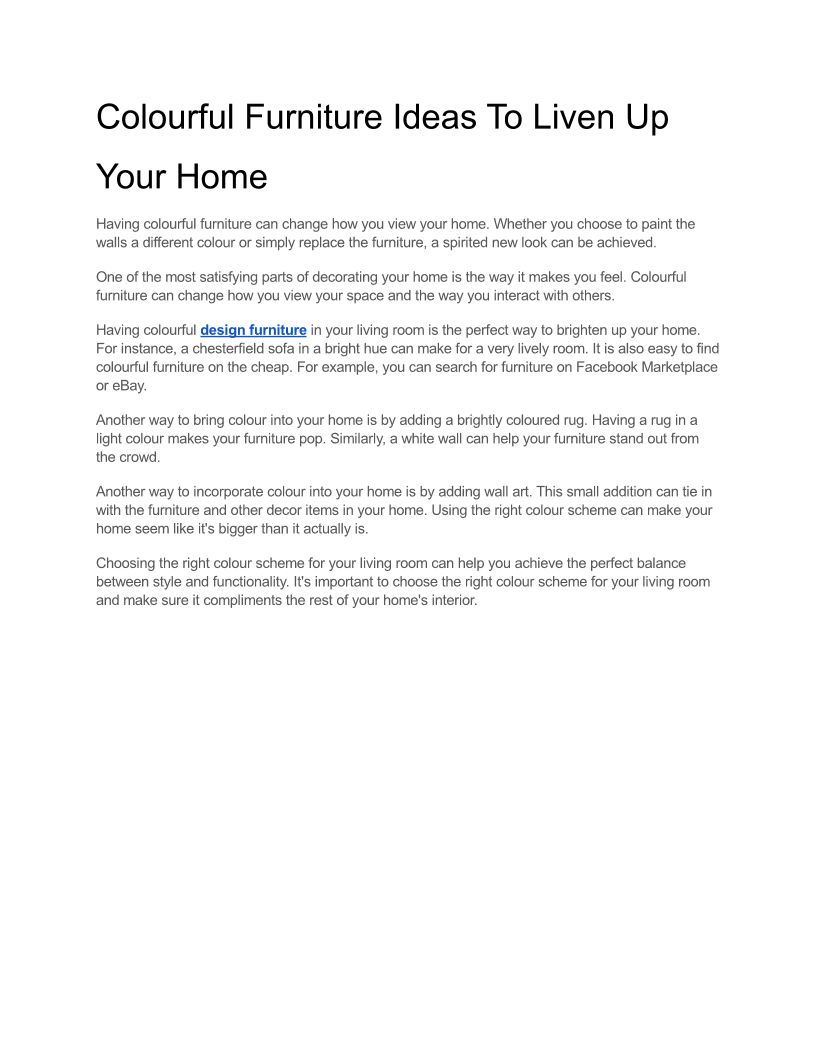 Colourful Furniture Ideas To Liven Up Your Home

Having colourful furniture can change how you view your home. Whether you choose to paint the walls a different colour or simply replace the furniture, a spirited new look can be achieved.

One of the most satisfying parts of decorating your home is the way it makes you feel. Colourful furniture can change how you view your space and the way you interact with others.

Having colourful design furniture in your living room is the perfect way to brighten up your home. For instance, a chesterfield sofa in a bright hue can make for a very lively room. It is also easy to find colourful furniture on the cheap. For example, you can search for furniture on Facebook Marketplace or eBay.

Another way to bring colour into your home is by adding a brightly coloured rug. Having a rug in a light colour makes your furniture pop. Similarly, a white wall can help your furniture stand out from the crowd.

Another way to incorporate colour into your home is by adding wall art. This small addition can tie in with the furniture and other decor items in your home. Using the right colour scheme can make your home seem like it's bigger than it actually is.

Choosing the right colour scheme for your living room can help you achieve the perfect balance between style and functionality. It's important to choose the right colour scheme for your living room and make sure it compliments the rest of your home's interior.